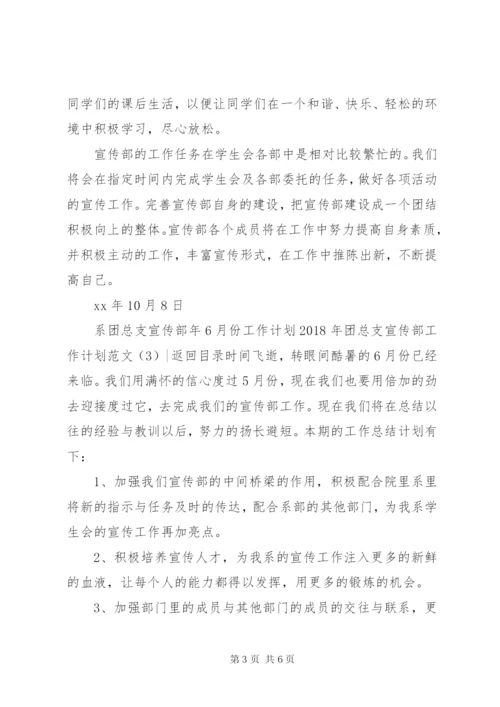 同学们的课后生活，以便让同学们在一个和谐、快乐、轻松的环境中积极学习，尽心放松。

宣传部的工作任务在学生会各部中是相对比较繁忙的。我们将会在指定时间内完成学生会及各部委托的任务，做好各项活动的宣传工作。完善宣传部自身的建设，把宣传部建设成一个团结积极向上的整体。宣传部各个成员将在工作中努力提高自身素质，并积极主动的工作，丰富宣传形式，在工作中推陈出新，不断提高自己。

xx 年 10 月 8 日

系团总支宣传部年 6 月份工作计划 2018 年团总支宣传部工作计划范文（3）|返回目录时间飞逝，转眼间酷暑的 6 月份已经来临。我们用满怀的信心度过 5 月份，现在我们也要用倍加的劲去迎接度过它，去完成我们的宣传部工作。现在我们将在总结以往的经验与教训以后，努力的扬长避短。本期的工作总结计划有下：

1、加强我们宣传部的中间桥梁的作用，积极配合院里系里将新的指示与任务及时的传达，配合系部的其他部门，为我系学生会的宣传工作再加亮点。

2、积极培养宣传人才，为我系的宣传工作注入更多的新鲜的血液，让每个人的能力都得以发挥，用更多的锻炼的机会。

3、加强部门里的成员与其他部门的成员的交往与联系，更

第 3 页 共 6 页